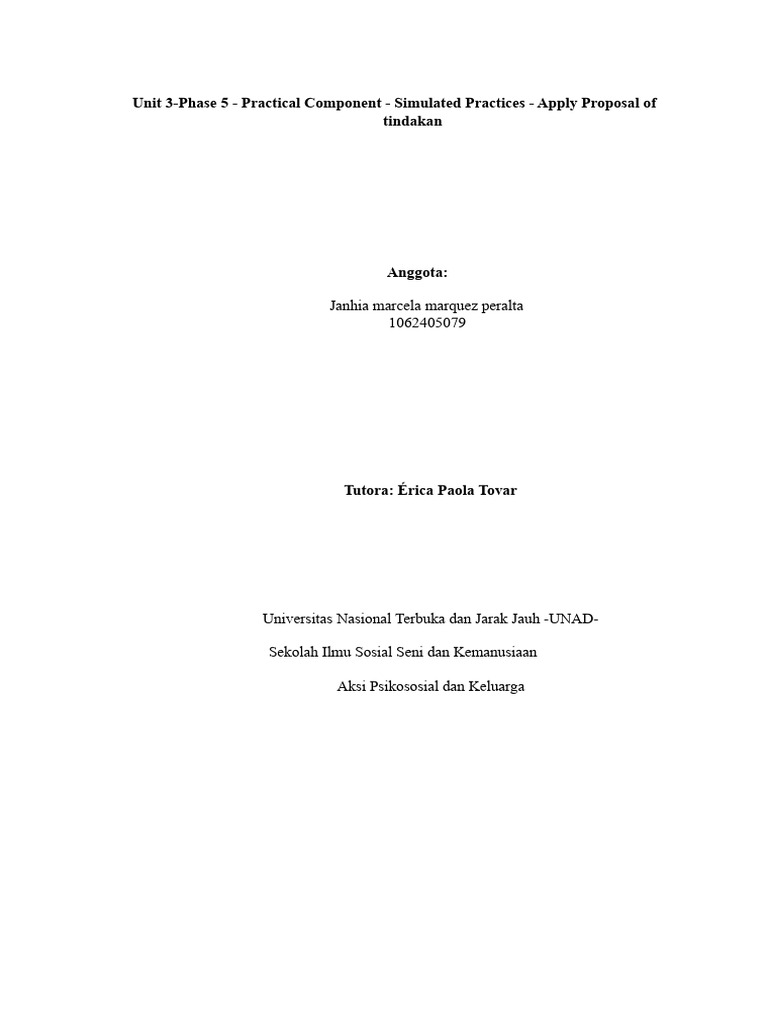 Unit 3-Phase 5 - Practical Component - Simulated Practices - Apply Proposal of tindakan

Anggota:

Janhia marcela marquez peralta
1062405079

Tutora: Érica Paola Tovar

Universitas Nasional Terbuka dan Jarak Jauh -UNAD-

Sekolah Ilmu Sosial Seni dan Kemanusiaan

Aksi Psikososial dan Keluarga